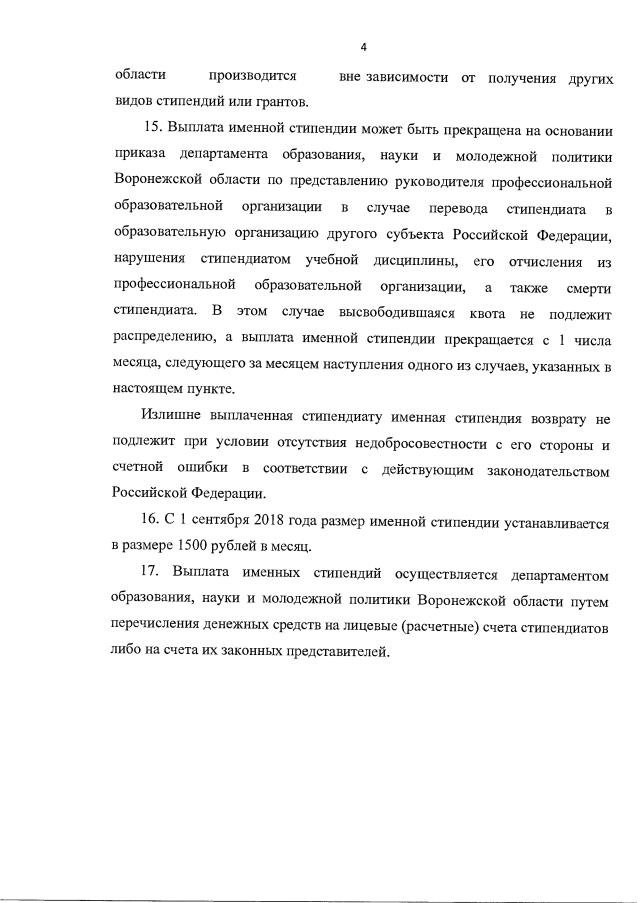 4

области производится вне зависимости от получения других видов стипендий или грантов.

15. Выплата именной стипендии может быть прекращена на основании приказа департамента образования, науки и молодежной политики Воронежской области по представлению руководителя профессиональной образовательной организации в случае перевода стипендиата в образовательную организацию другого субъекта Российской Федерации, нарушения стипендиатом учебной дисциплины, его отчисления из профессиональной образовательной организации, а также смерти стипендиата. В этом случае высвободившаяся квота не подлежит распределению, а выплата именной стипендии прекращается с 1 числа месяца, следующего за месяцем наступления одного из случаев, указанных в настоящем пункте.

Излишне выплаченная стипендиату именная стипендия возврату не подлежит при условии отсутствия недобросовестности с его стороны и счетной ошибки в соответствии с действующим законодательством Российской Федерации.

16. С 1 сентября 2018 года размер именной стипендии устанавливается в размере 1500 рублей в месяц.

17. Выплата именных стипендий осуществляется департаментом образования, науки и молодежной политики Воронежской области путем перечисления денежных средств на лицевые (расчетные) счета стипендиатов либо на счета их законных представителей.